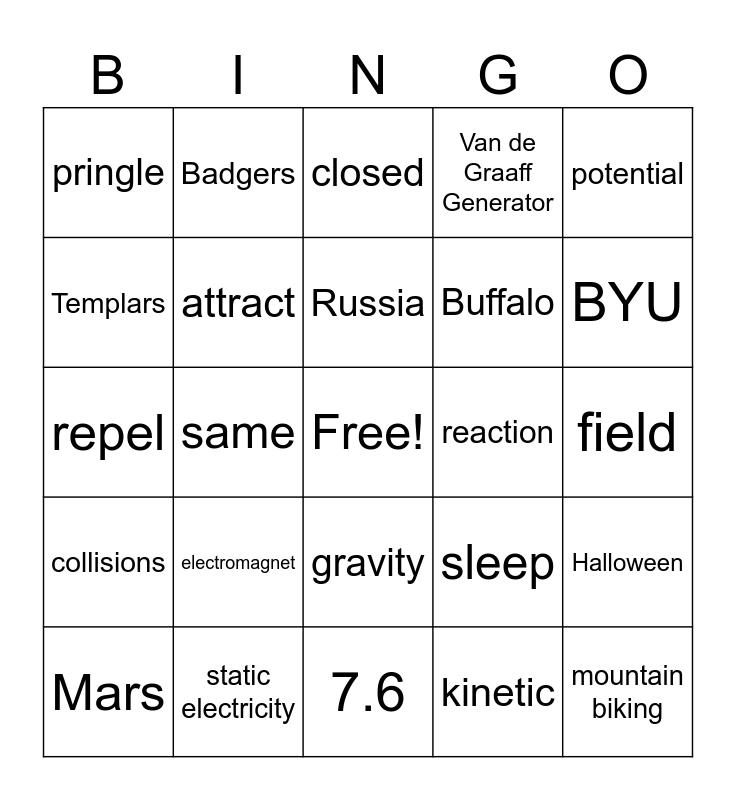 | B | I | N | G | O |
|---|---|---|---|---|
| pringle | Badgers | closed | Van de Graaff Generator | potential |
| Templars | attract | Russia | Buffalo | BYU |
| repel | same | Free! | reaction | field |
| collisions | electromagnet | gravity | sleep | Halloween |
| Mars | static electricity | 7.6 | kinetic | mountain biking |